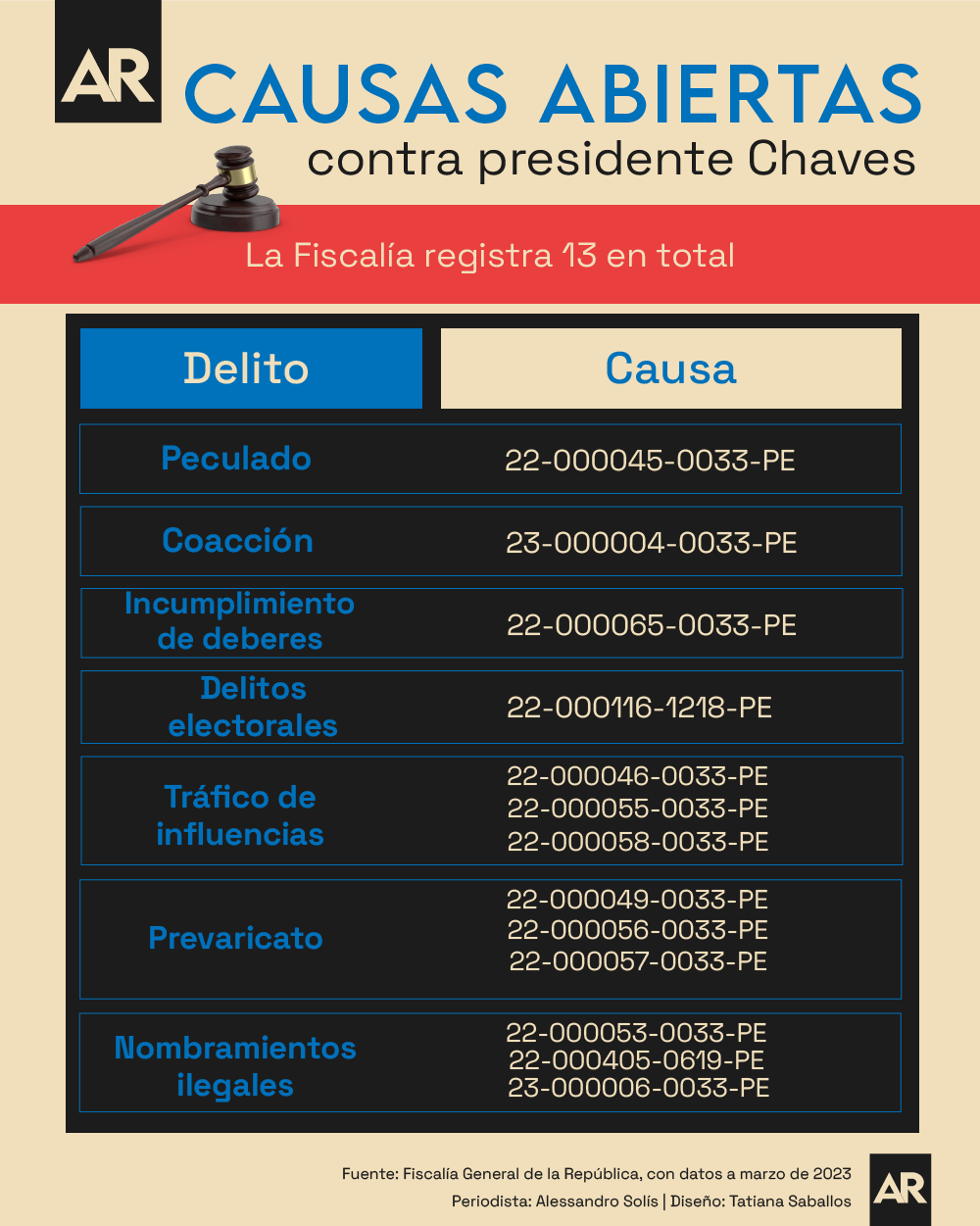 AR CAUSAS ABIERTAS
contra presidente Chaves

La Fiscalía registra 13 en total

| Delito | Causa |
|---|---|
| Peculado | 22-000045-0033-PE |
| Coacción | 23-000004-0033-PE |
| Incumplimiento de deberes | 22-000065-0033-PE |
| Delitos electorales | 22-000116-1218-PE |
| Tráfico de influencias | 22-000046-0033-PE 22-000055-0033-PE 22-000058-0033-PE |
| Prevaricato | 22-000049-0033-PE 22-000056-0033-PE 22-000057-0033-PE |
| Nombramientos ilegales | 22-000053-0033-PE 22-000405-0619-PE 23-000006-0033-PE |

Fuente: Fiscalía General de la República, con datos a marzo de 2023
Periodista: Alessandro Solís | Diseño: Tatiana Saballos

AR